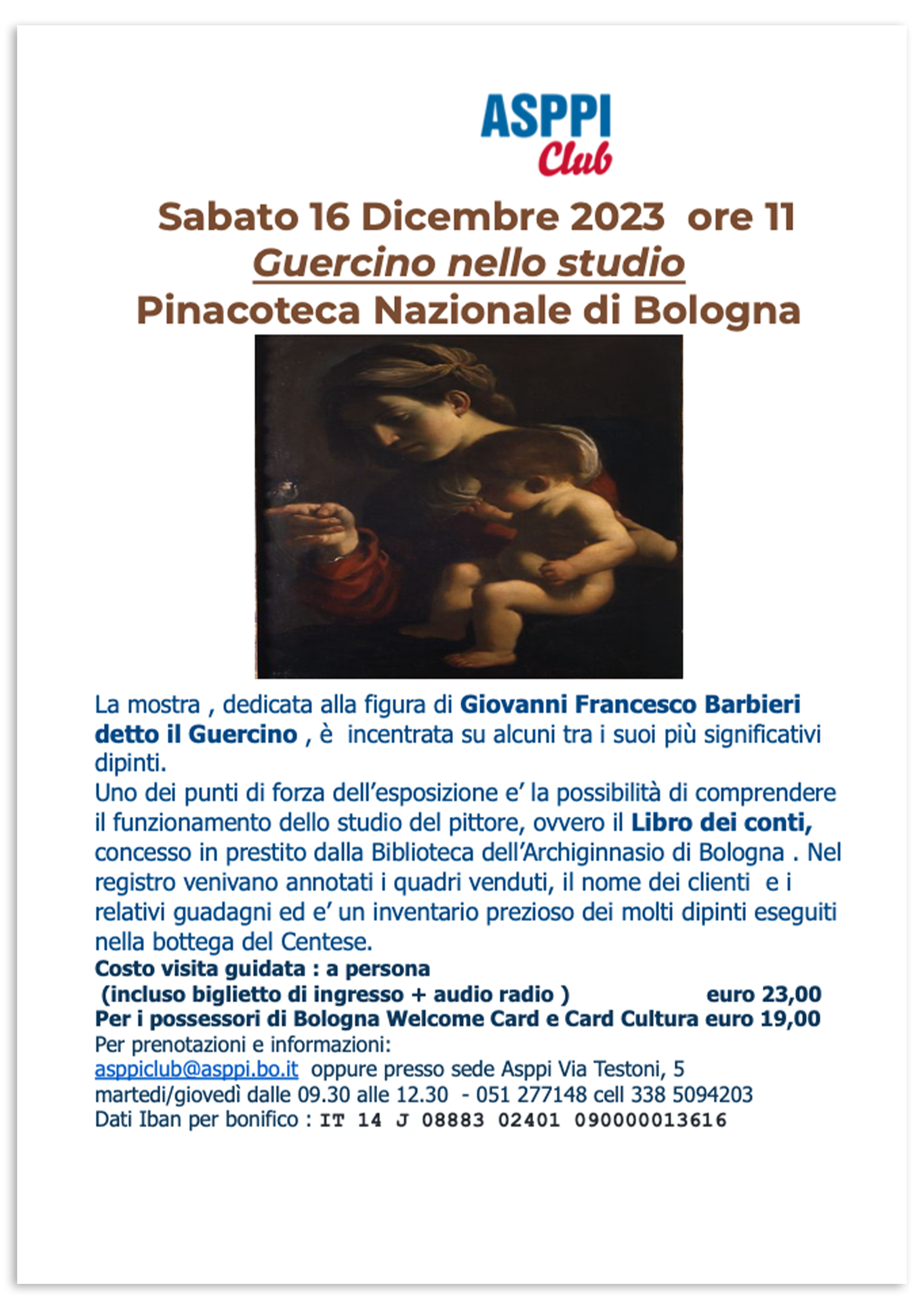 ASPPI
Club

Sabato 16 Dicembre 2023 ore 11
Guercino nello studio
Pinacoteca Nazionale di Bologna

La mostra , dedicata alla figura di Giovanni Francesco Barbieri detto il Guercino , è incentrata su alcuni tra i suoi più significativi dipinti.
Uno dei punti di forza dell'esposizione e' la possibilità di comprendere il funzionamento dello studio del pittore, ovvero il Libro dei conti, concesso in prestito dalla Biblioteca dell'Archiginnasio di Bologna . Nel registro venivano annotati i quadri venduti, il nome dei clienti e i relativi guadagni ed e' un inventario prezioso dei molti dipinti eseguiti nella bottega del Centese.
Costo visita guidata : a persona
(incluso biglietto di ingresso + audio radio ) euro 23,00
Per i possessori di Bologna Welcome Card e Card Cultura euro 19,00
Per prenotazioni e informazioni:
asppiclub@asppi.bo.it oppure presso sede Asppi Via Testoni, 5
martedi/giovedì dalle 09.30 alle 12.30 - 051 277148 cell 338 5094203
Dati Iban per bonifico : IT 14 J 08883 02401 090000013616